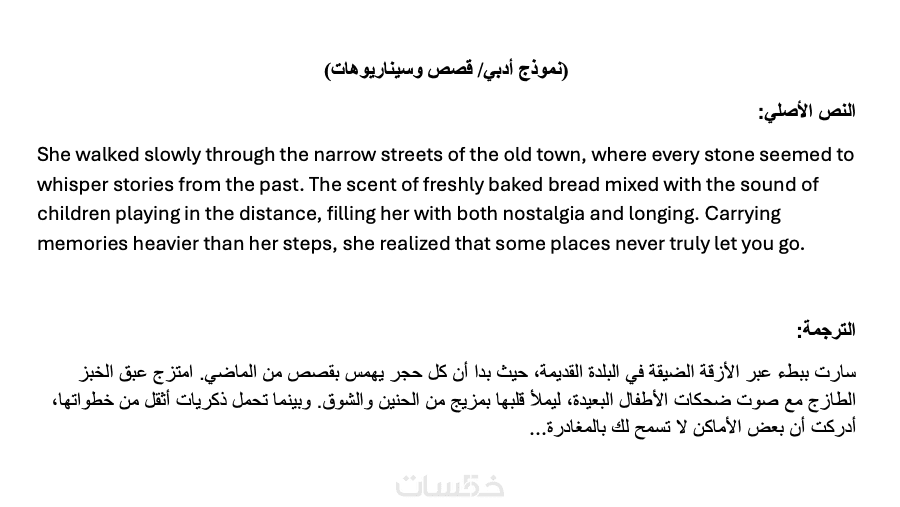 (نموذج أدبي/ قصص وسيناريوهات)

النص الأصلي:

She walked slowly through the narrow streets of the old town, where every stone seemed to whisper stories from the past. The scent of freshly baked bread mixed with the sound of children playing in the distance, filling her with both nostalgia and longing. Carrying memories heavier than her steps, she realized that some places never truly let you go.

الترجمة:

سارت ببطء عبر الأزقة الضيقة في البلدة القديمة، حيث بدا أن كل حجر يهمس بقصص من الماضي. امتزج عبق الخبز الطازج مع صوت ضحكات الأطفال البعيدة، ليملأ قلبها بمزيج من الحنين والشوق. وبينما تحمل ذكريات أثقل من خطواتها، أدركت أن بعض الأماكن لا تسمح لك بالمغادرة...

خمسات